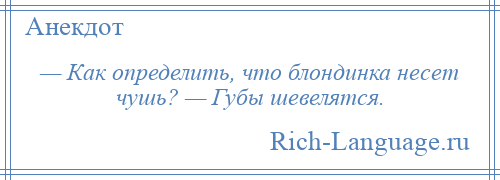 Анекдот

— Как определить, что блондинка несет чушь? — Губы шевелятся.

Rich-Language.ru